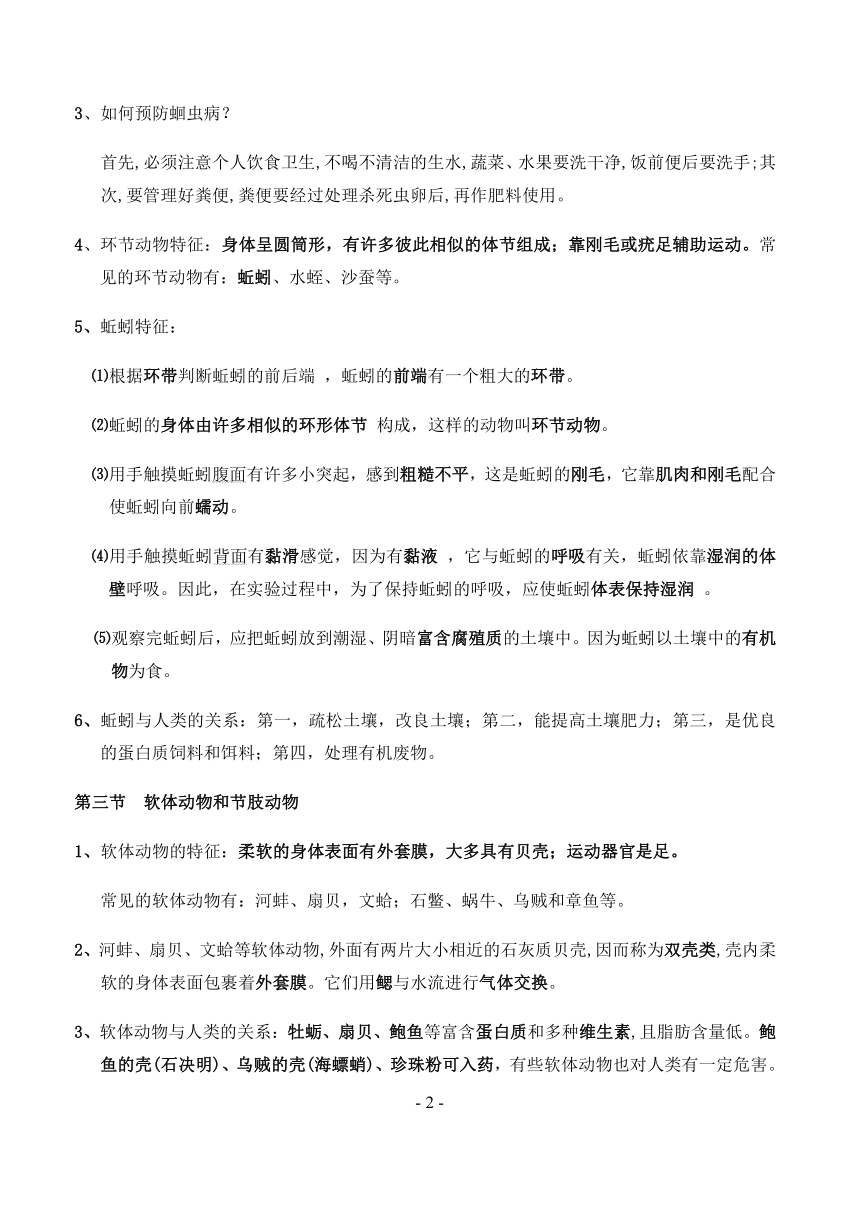 3、如何预防蛔虫病？

首先,必须注意个人饮食卫生,不喝不清洁的生水,蔬菜、水果要洗干净,饭前便后要洗手;其次,要管理好粪便,粪便要经过处理杀死虫卵后,再作肥料使用。

4、环节动物特征：身体呈圆筒形，有许多彼此相似的体节组成；靠刚毛或疣足辅助运动。常见的环节动物有：蚯蚓、水蛭、沙蚕等。

5、蚯蚓特征：

⑴根据环带判断蚯蚓的前后端 ，蚯蚓的前端有一个粗大的环带。

⑵蚯蚓的身体由许多相似的环形体节 构成，这样的动物叫环节动物。

⑶用手触摸蚯蚓腹面有许多小突起，感到粗糙不平，这是蚯蚓的刚毛，它靠肌肉和刚毛配合使蚯蚓向前蠕动。

⑷用手触摸蚯蚓背面有黏滑感觉，因为有黏液 ，它与蚯蚓的呼吸有关，蚯蚓依靠湿润的体壁呼吸。因此，在实验过程中，为了保持蚯蚓的呼吸，应使蚯蚓体表保持湿润 。

⑸观察完蚯蚓后，应把蚯蚓放到潮湿、阴暗富含腐殖质的土壤中。因为蚯蚓以土壤中的有机物为食。

6、蚯蚓与人类的关系：第一，疏松土壤，改良土壤；第二，能提高土壤肥力；第三，是优良的蛋白质饲料和饵料；第四，处理有机废物。

第三节 软体动物和节肢动物

1、软体动物的特征：柔软的身体表面有外套膜，大多具有贝壳；运动器官是足。

常见的软体动物有：河蚌、扇贝，文蛤；石鳖、蜗牛、乌贼和章鱼等。

2、河蚌、扇贝、文蛤等软体动物,外面有两片大小相近的石灰质贝壳,因而称为双壳类,壳内柔软的身体表面包裹着外套膜。它们用鳃与水流进行气体交换。

3、软体动物与人类的关系：牡蛎、扇贝、鲍鱼等富含蛋白质和多种维生素，且脂肪含量低。鲍鱼的壳(石决明)、乌贼的壳(海螵蛸)、珍珠粉可入药，有些软体动物也对人类有一定危害。

- 2 -